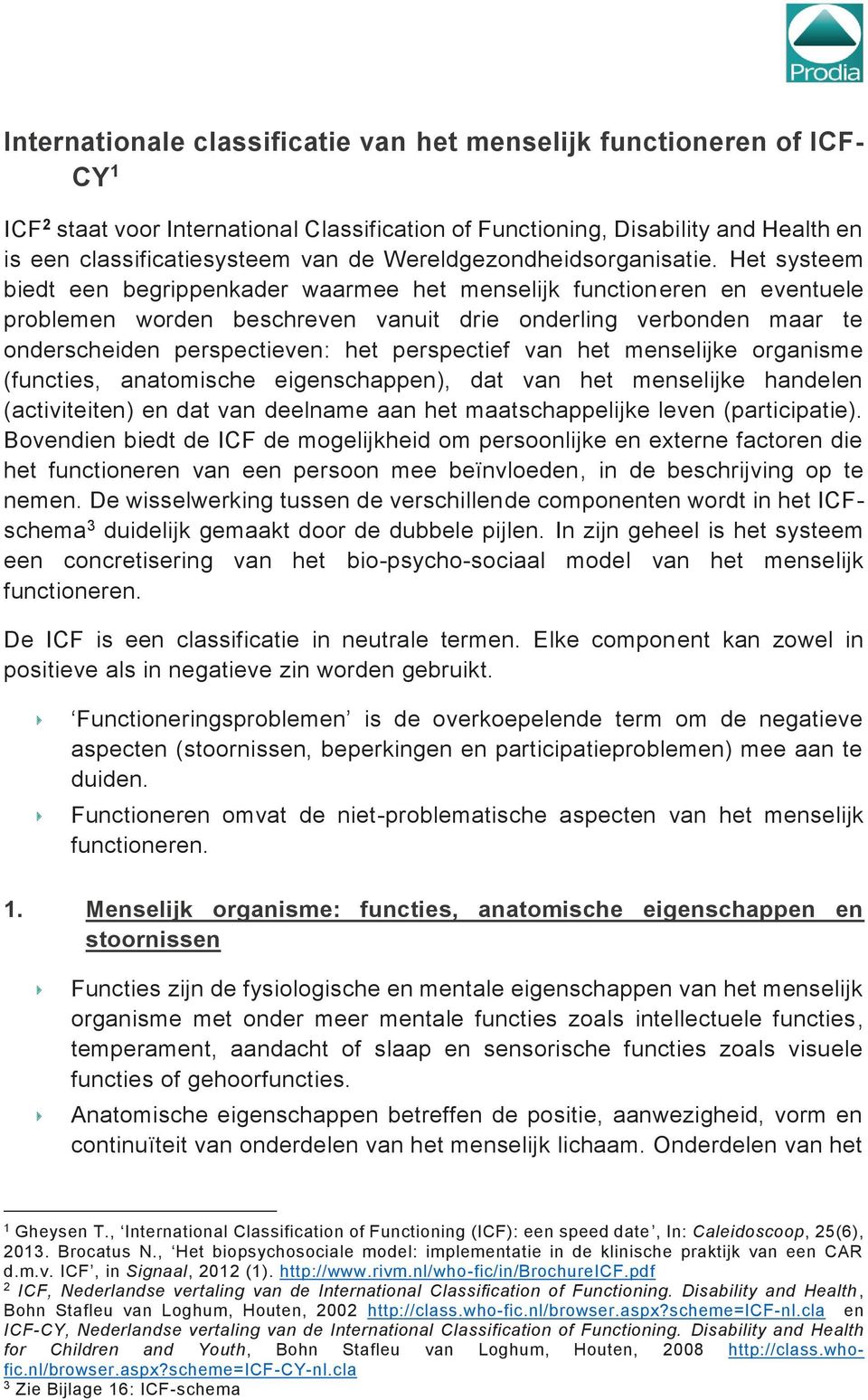 Prodia

Internationale classificatie van het menselijk functioneren of ICF-CY$^1$

ICF$^2$ staat voor International Classification of Functioning, Disability and Health en is een classificatiesysteem van de Wereldgezondheidsorganisatie. Het systeem biedt een begrippenkader waarmee het menselijk functioneren en eventuele problemen worden beschreven vanuit drie onderling verbonden maar te onderscheiden perspectieven: het perspectief van het menselijke organisme (functies, anatomische eigenschappen), dat van het menselijke handelen (activiteiten) en dat van deelname aan het maatschappelijke leven (participatie). Bovendien biedt de ICF de mogelijkheid om persoonlijke en externe factoren die het functioneren van een persoon mee beïnvloeden, in de beschrijving op te nemen. De wisselwerking tussen de verschillende componenten wordt in het ICF-schema$^3$ duidelijk gemaakt door de dubbele pijlen. In zijn geheel is het systeem een concretisering van het bio-psycho-sociaal model van het menselijk functioneren.

De ICF is een classificatie in neutrale termen. Elke component kan zowel in positieve als in negatieve zin worden gebruikt.

‘Functioneringsproblemen’ is de overkoepelende term om de negatieve aspecten (stoornissen, beperkingen en participatieproblemen) mee aan te duiden.

Functioneren omvat de niet-problematische aspecten van het menselijk functioneren.

1. Menselijk organisme: functies, anatomische eigenschappen en stoornissen

Functies zijn de fysiologische en mentale eigenschappen van het menselijk organisme met onder meer mentale functies zoals intellectuele functies, temperament, aandacht of slaap en sensorische functies zoals visuele functies of gehoorfuncties.

Anatomische eigenschappen betreffen de positie, aanwezigheid, vorm en continuïteit van onderdelen van het menselijk lichaam. Onderdelen van het

$^1$ Gheysen T., ‘International Classification of Functioning (ICF): een speed date’, In: Caleidoscoop, 25(6), 2013. Brocatus N., ‘Het biopsychosociale model: implementatie in de klinische praktijk van een CAR d.m.v. ICF’, in Signaal, 2012 (1). http://www.rivm.nl/who-fic/in/BrochureICF.pdf
$^2$ ICF, Nederlandse vertaling van de International Classification of Functioning. Disability and Health, Bohn Stafleu van Loghum, Houten, 2002 http://class.who-fic.nl/browser.aspx?scheme=ICF-nl.cla en ICF-CY, Nederlandse vertaling van de International Classification of Functioning. Disability and Health for Children and Youth, Bohn Stafleu van Loghum, Houten, 2008 http://class.who-fic.nl/browser.aspx?scheme=ICF-CY-nl.cla
$^3$ Zie Bijlage 16: ICF-schema